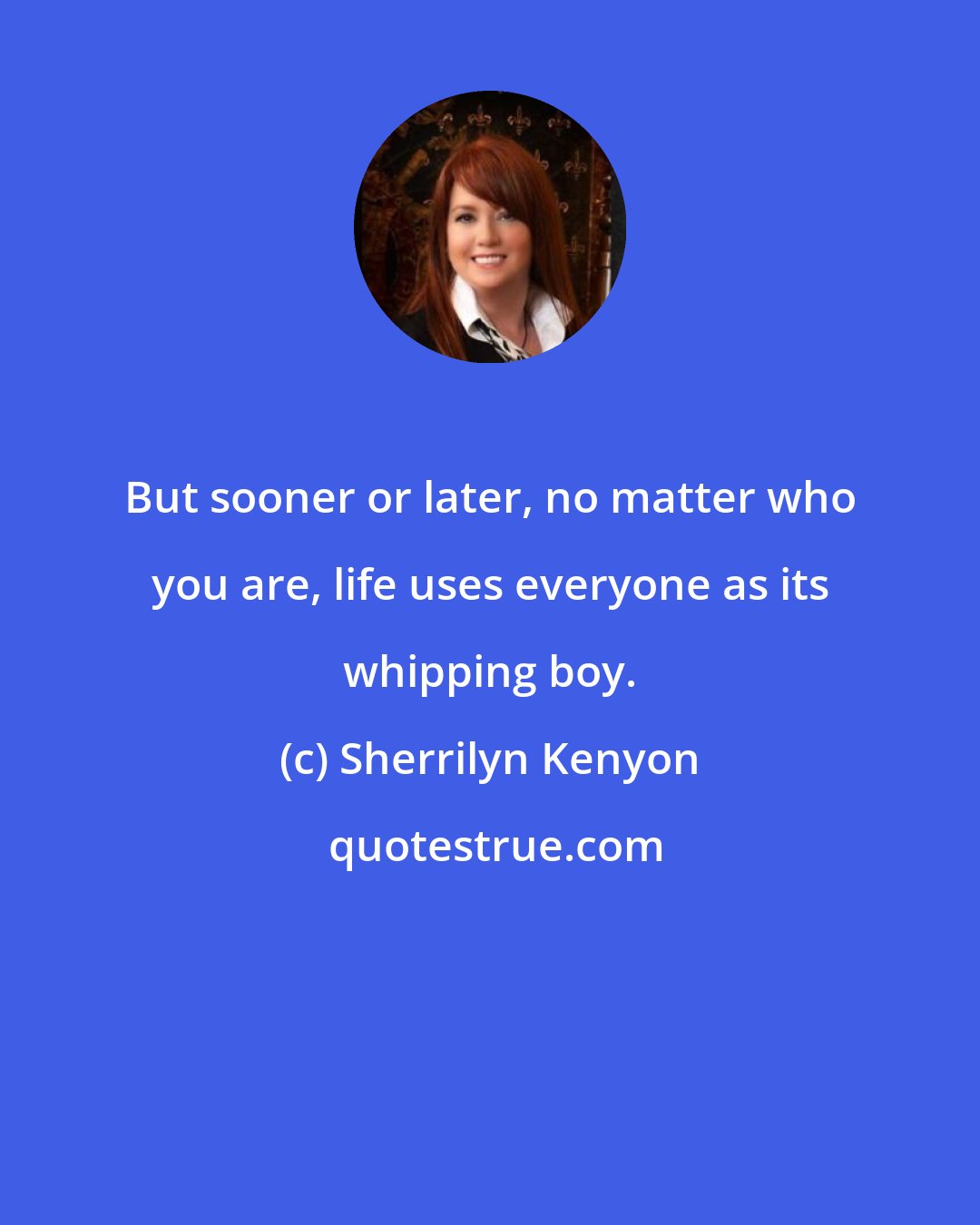 But sooner or later, no matter who you are, life uses everyone as its whipping boy.

(c) Sherrilyn Kenyon

quotestrue.com